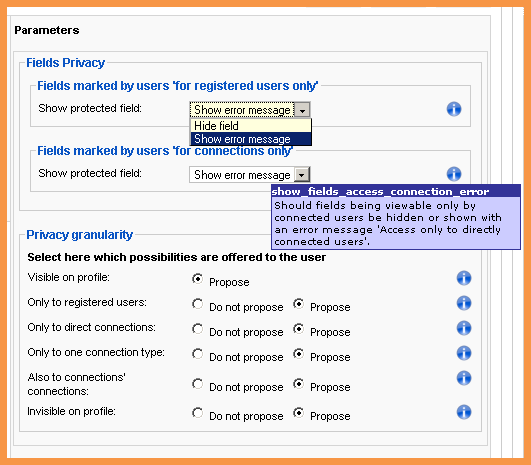 Parameters

Fields Privacy

Fields marked by users 'for registered users only'

Show protected field: Show error message

Hide field
Show error message

Fields marked by users 'for connections only'

Show protected field: Show error message

show_fields_access_connection_error
Should fields being viewable only by connected users be hidden or shown with an error message 'Access only to directly connected users'.

Privacy granularity

Select here which possibilities are offered to the user

Visible on profile: Propose

Only to registered users: Do not propose Propose

Only to direct connections: Do not propose Propose

Only to one connection type: Do not propose Propose

Also to connections' connections: Do not propose Propose

Invisible on profile: Do not propose Propose